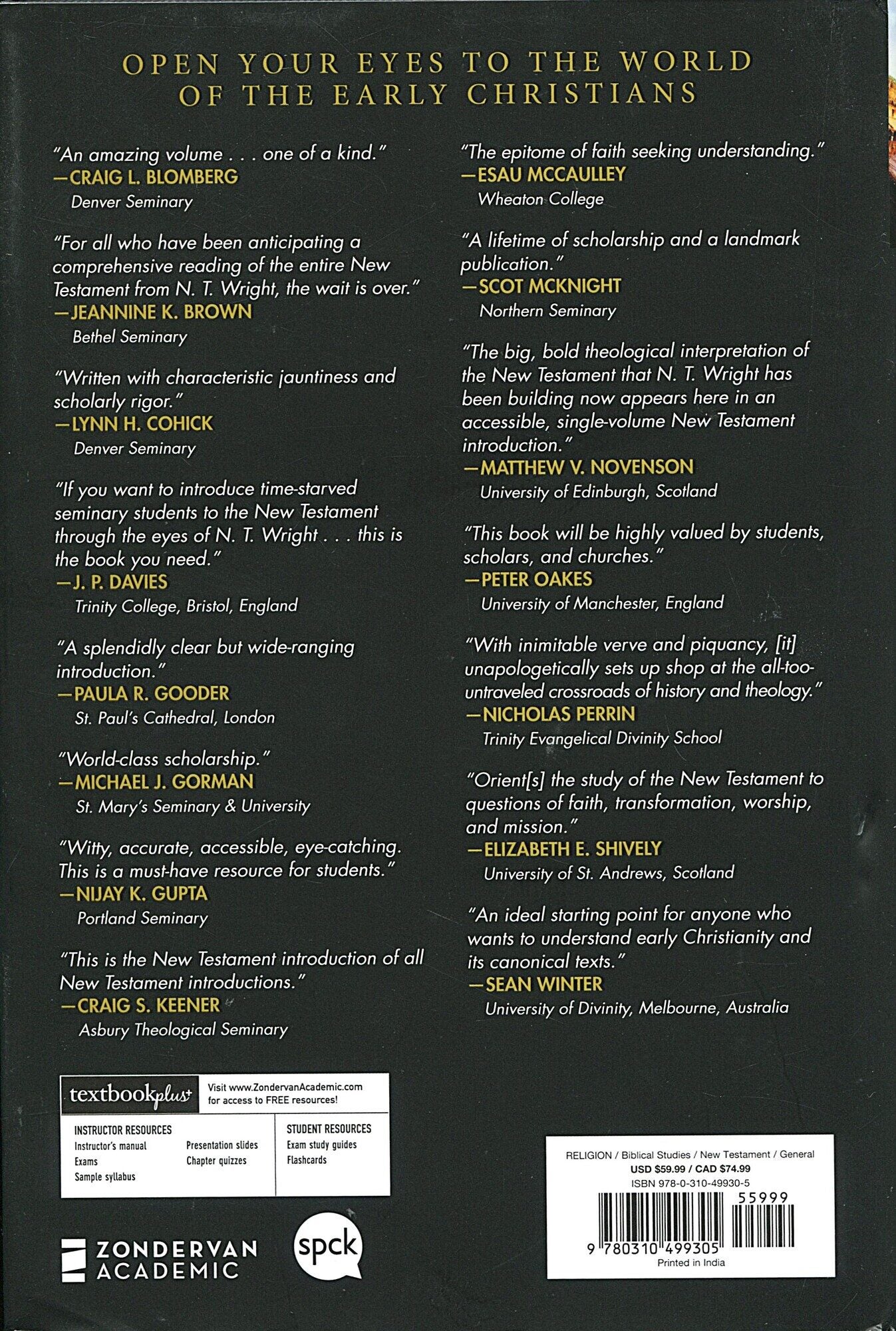 OPEN YOUR EYES TO THE WORLD OF THE EARLY CHRISTIANS

"An amazing volume . . . one of a kind."
—CRAIG L. BLOMBERG
Denver Seminary

"For all who have been anticipating a comprehensive reading of the entire New Testament from N. T. Wright, the wait is over."
—JEANNINE K. BROWN
Bethel Seminary

"Written with characteristic jauntiness and scholarly rigor."
—LYNN H. COHICK
Denver Seminary

"If you want to introduce time-starved seminary students to the New Testament through the eyes of N. T. Wright . . . this is the book you need."
—J. P. DAVIES
Trinity College, Bristol, England

"A splendidly clear but wide-ranging introduction."
—PAULA R. GOODER
St. Paul's Cathedral, London

"World-class scholarship."
—MICHAEL J. GORMAN
St. Mary's Seminary & University

"Witty, accurate, accessible, eye-catching. This is a must-have resource for students."
—NIJAY K. GUPTA
Portland Seminary

"This is the New Testament introduction of all New Testament introductions."
—CRAIG S. KEENER
Asbury Theological Seminary

"The epitome of faith seeking understanding."
—ESAU MCCAULLEY
Wheaton College

"A lifetime of scholarship and a landmark publication."
—SCOT MCKNIGHT
Northern Seminary

"The big, bold theological interpretation of the New Testament that N. T. Wright has been building now appears here in an accessible, single-volume New Testament introduction."
—MATTHEW V. NOVENSON
University of Edinburgh, Scotland

"This book will be highly valued by students, scholars, and churches."
—PETER OAKES
University of Manchester, England

"With inimitable verve and piquancy, [it] unapologetically sets up shop at the all-too-untraveled crossroads of history and theology."
—NICHOLAS PERRIN
Trinity Evangelical Divinity School

"Orient[s] the study of the New Testament to questions of faith, transformation, worship, and mission."
—ELIZABETH E. SHIVELY
University of St. Andrews, Scotland

"An ideal starting point for anyone who wants to understand early Christianity and its canonical texts."
—SEAN WINTER
University of Divinity, Melbourne, Australia

textbookplus+
Visit www.ZondervanAcademic.com for access to FREE resources!

INSTRUCTOR RESOURCES
Instructor's manual
Exams
Sample syllabus
Presentation slides
Chapter quizzes

STUDENT RESOURCES
Exam study guides
Flashcards

ZONDERVAN ACADEMIC

spck

RELIGION / Biblical Studies / New Testament / General
USD $59.99 / CAD $74.99
ISBN 978-0-310-49930-5
55999
9 780310 499305
Printed in India